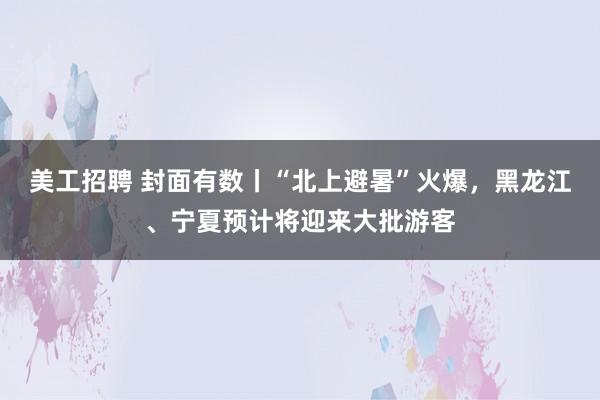 美工招聘 封面有数丨“北上避暑”火爆，黑龙江、宁夏预计将迎来大批游客